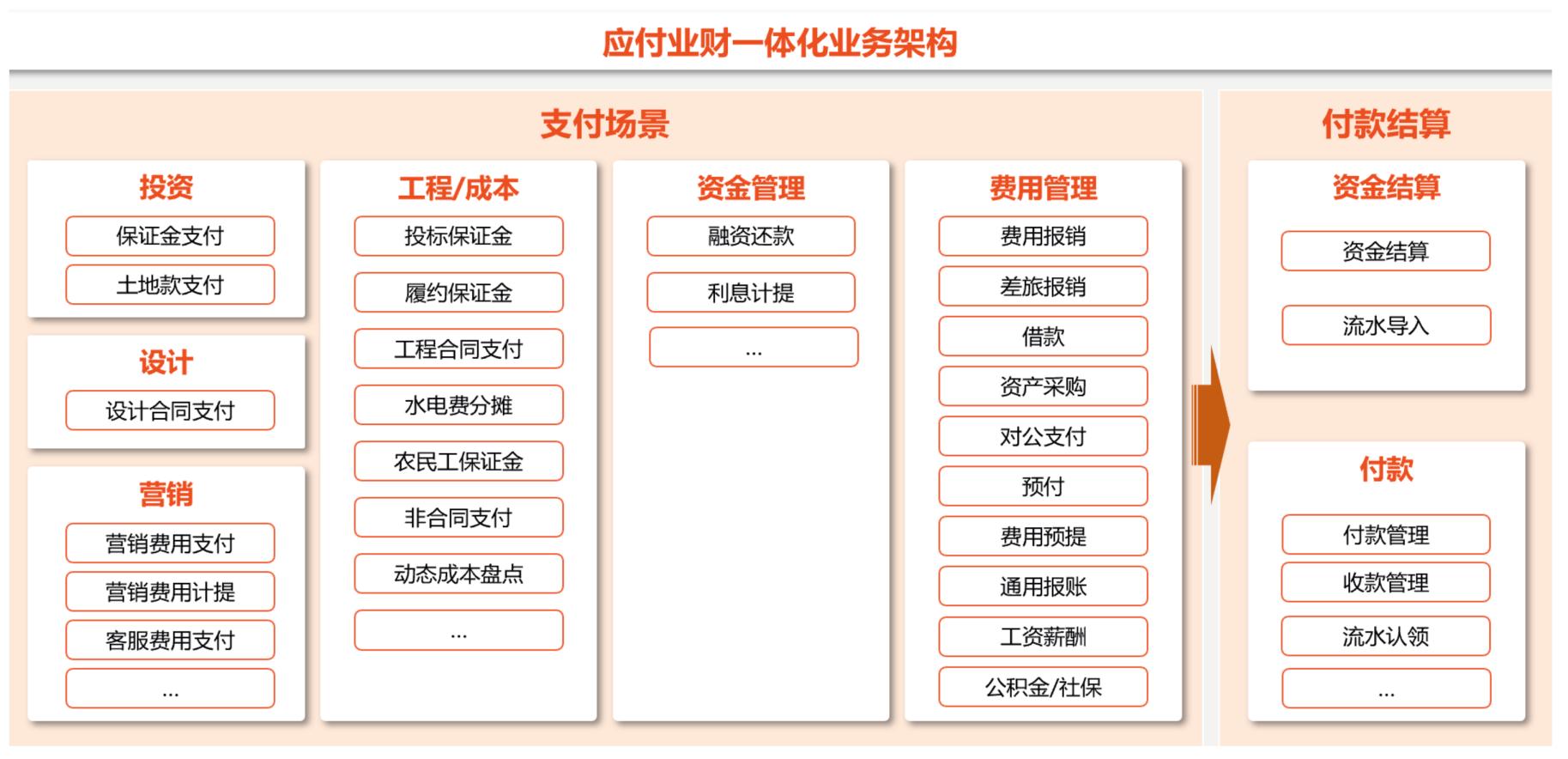 应付业财一体化业务架构

支付场景

投资
保证金支付
土地款支付

设计
设计合同支付

营销
营销费用支付
营销费用计提
客服费用支付
...

工程/成本
投标保证金
履约保证金
工程合同支付
水电费分摊
农民工保证金
非合同支付
动态成本盘点
...

资金管理
融资还款
利息计提
...

费用管理
费用报销
差旅报销
借款
资产采购
对公支付
预付
费用预提
通用报账
工资薪酬
公积金/社保

付款结算

资金结算
资金结算
流水导入

付款
付款管理
收款管理
流水认领
...